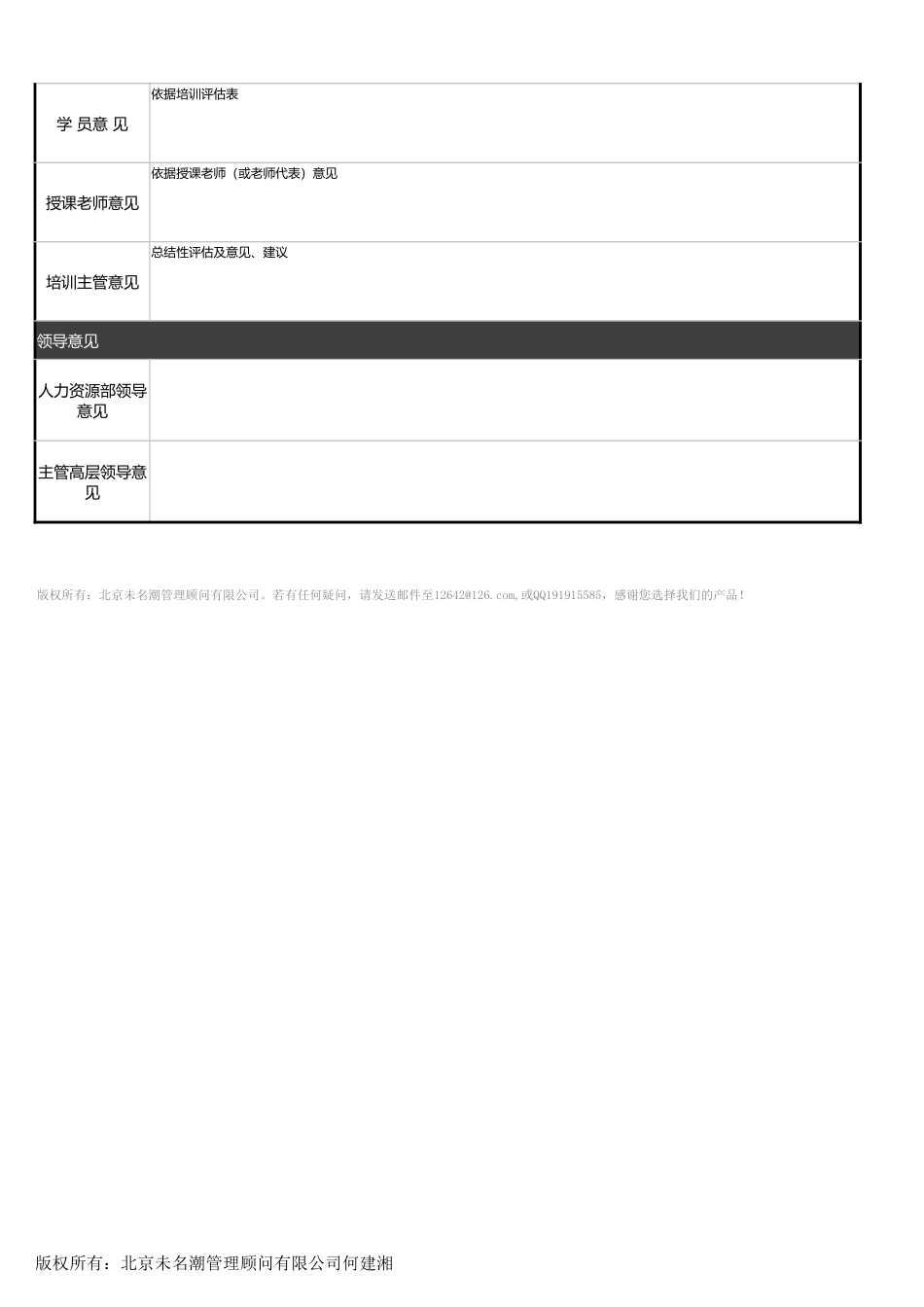 | 学 员意 见 | 依据培训评估表 |
|---|---|
| 授课老师意见 | 依据授课老师（或老师代表）意见 |
| 培训主管意见 | 总结性评估及意见、建议 |
| 领导意见 | |
| 人力资源部领导意见 | |
| 主管高层领导意见 | |

版权所有：北京未名潮管理顾问有限公司。若有任何疑问，请发送邮件至12642@126.com,或QQ191915585，感谢您选择我们的产品！

版权所有：北京未名潮管理顾问有限公司何建湘